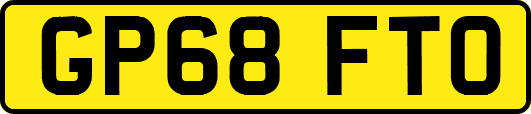 GP68 FTO